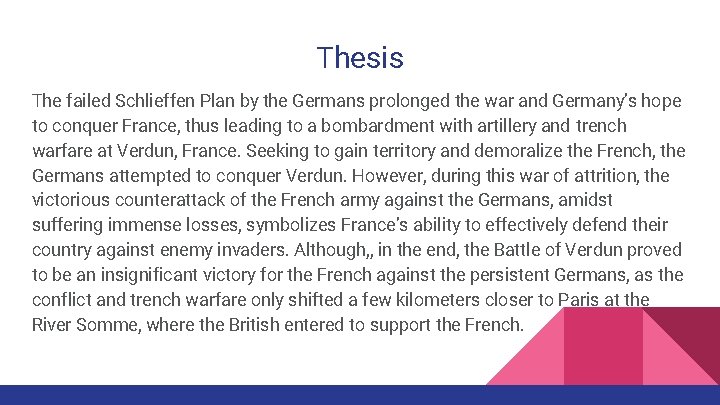 Thesis

The failed Schlieffen Plan by the Germans prolonged the war and Germany's hope to conquer France, thus leading to a bombardment with artillery and trench warfare at Verdun, France. Seeking to gain territory and demoralize the French, the Germans attempted to conquer Verdun. However, during this war of attrition, the victorious counterattack of the French army against the Germans, amidst suffering immense losses, symbolizes France's ability to effectively defend their country against enemy invaders. Although,, in the end, the Battle of Verdun proved to be an insignificant victory for the French against the persistent Germans, as the conflict and trench warfare only shifted a few kilometers closer to Paris at the River Somme, where the British entered to support the French.